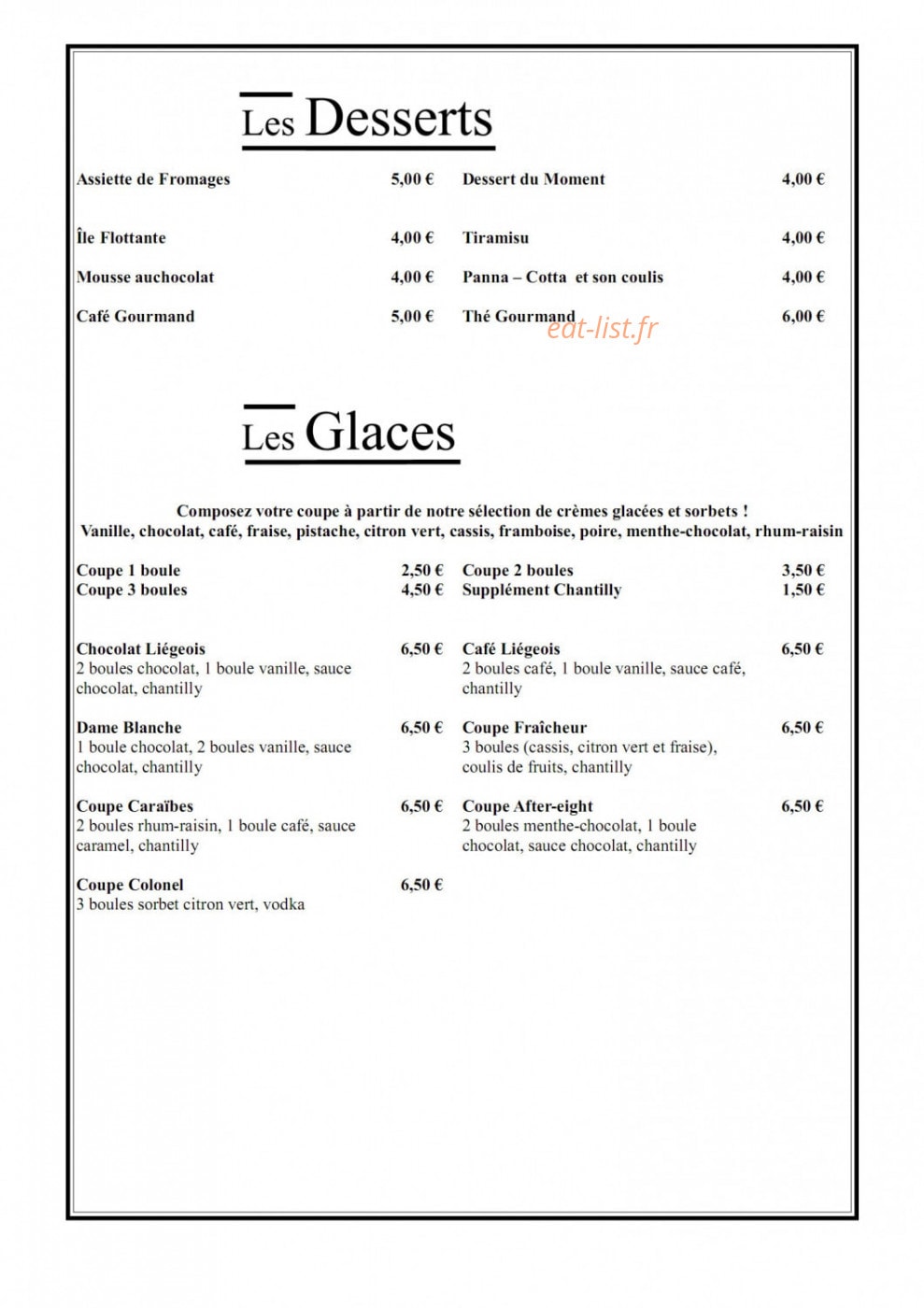 Les Desserts

Assiette de Fromages 5,00 €

Île Flottante 4,00 €

Mousse auchocolat 4,00 €

Café Gourmand 5,00 €

Dessert du Moment 4,00 €

Tiramisu 4,00 €

Panna – Cotta et son coulis 4,00 €

Thé Gourmand 6,00 €

Les Glaces

Composez votre coupe à partir de notre sélection de crèmes glacées et sorbets !
Vanille, chocolat, café, fraise, pistache, citron vert, cassis, framboise, poire, menthe-chocolat, rhum-raisin

Coupe 1 boule 2,50 €
Coupe 3 boules 4,50 €

Chocolat Liégeois 6,50 €
2 boules chocolat, 1 boule vanille, sauce chocolat, chantilly

Dame Blanche 6,50 €
1 boule chocolat, 2 boules vanille, sauce chocolat, chantilly

Coupe Caraïbes 6,50 €
2 boules rhum-raisin, 1 boule café, sauce caramel, chantilly

Coupe Colonel 6,50 €
3 boules sorbet citron vert, vodka

Coupe 2 boules 3,50 €
Supplément Chantilly 1,50 €

Café Liégeois 6,50 €
2 boules café, 1 boule vanille, sauce café, chantilly

Coupe Fraîcheur 6,50 €
3 boules (cassis, citron vert et fraise), coulis de fruits, chantilly

Coupe After-eight 6,50 €
2 boules menthe-chocolat, 1 boule chocolat, sauce chocolat, chantilly

eat-list.fr